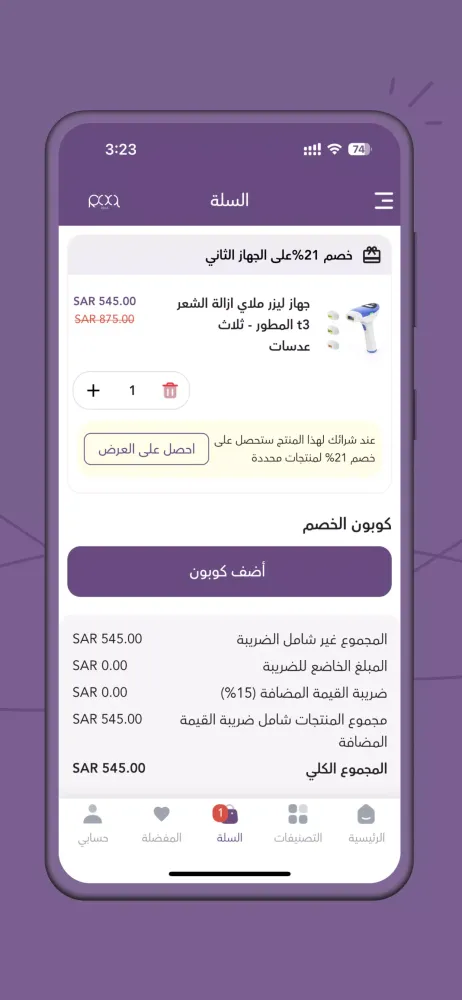 3:23

74

السلة

خصم 21%على الجهاز الثاني

جهاز ليزر ملاي ازالة الشعر t3 المطور - ثلاث عدسات

SAR 545.00
SAR 875.00

1

عند شرائك لهذا المنتج ستحصل على خصم 21% لمنتجات محددة

احصل على العرض

كوبون الخصم

أضف كوبون

المجموع غير شامل الضريبة SAR 545.00
المبلغ الخاضع للضريبة SAR 0.00
ضريبة القيمة المضافة (15%) SAR 0.00
مجموع المنتجات شامل ضريبة القيمة المضافة SAR 545.00
المجموع الكلي SAR 545.00

الرئيسية
التصنيفات
1
السلة
المفضلة
حسابي